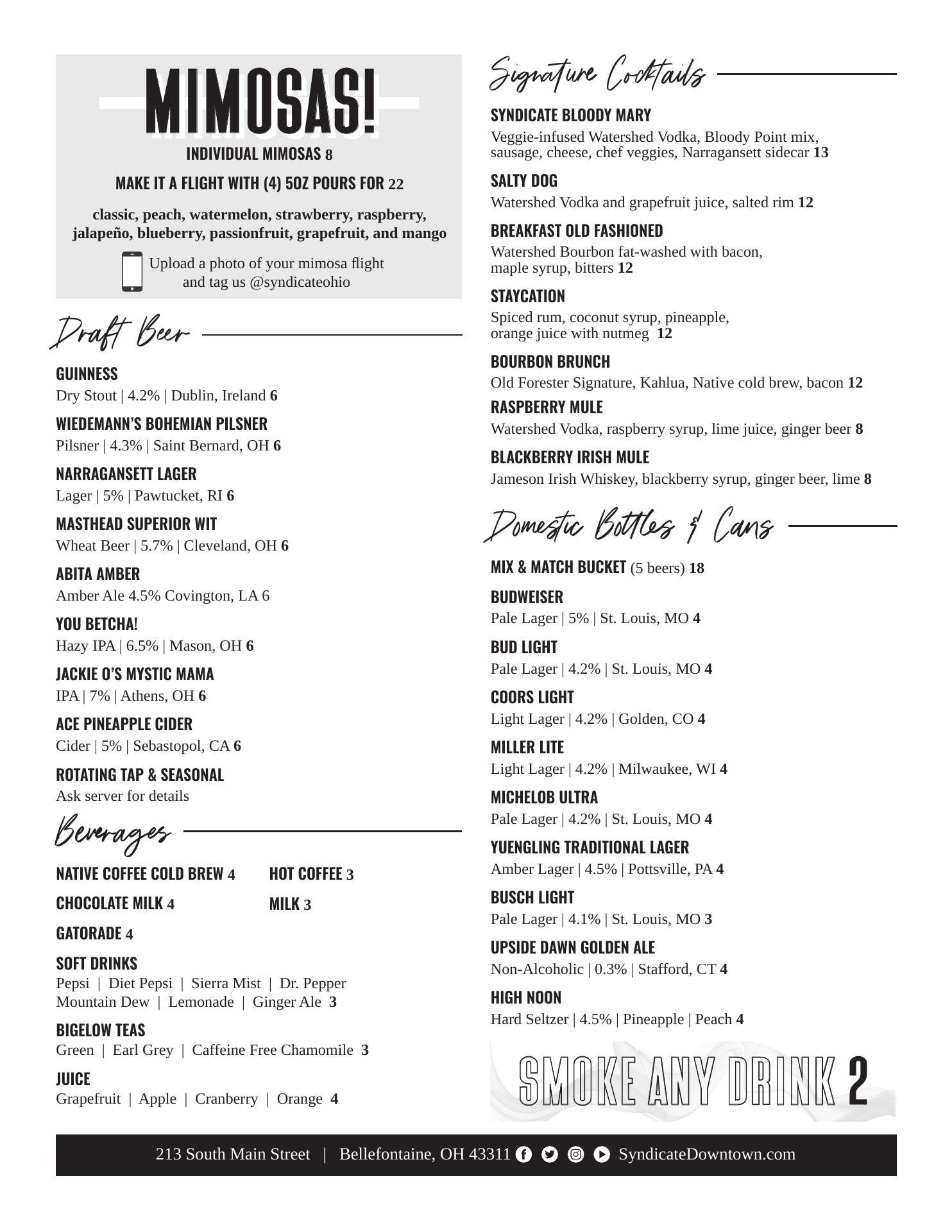 MIMOSAS!

INDIVIDUAL MIMOSAS 8

MAKE IT A FLIGHT WITH (4) 5OZ POURS FOR 22

classic, peach, watermelon, strawberry, raspberry, jalapeño, blueberry, passionfruit, grapefruit, and mango

Upload a photo of your mimosa flight and tag us @syndicateohio

Draft Beer

GUINNESS
Dry Stout | 4.2% | Dublin, Ireland 6

WIEDEMANN'S BOHEMIAN PILSNER
Pilsner | 4.3% | Saint Bernard, OH 6

NARRAGANSETT LAGER
Lager | 5% | Pawtucket, RI 6

MASTHEAD SUPERIOR WIT
Wheat Beer | 5.7% | Cleveland, OH 6

ABITA AMBER
Amber Ale 4.5% Covington, LA 6

YOU BETCHA!
Hazy IPA | 6.5% | Mason, OH 6

JACKIE O'S MYSTIC MAMA
IPA | 7% | Athens, OH 6

ACE PINEAPPLE CIDER
Cider | 5% | Sebastopol, CA 6

ROTATING TAP & SEASONAL
Ask server for details

Beverages

NATIVE COFFEE COLD BREW 4

HOT COFFEE 3

CHOCOLATE MILK 4

MILK 3

GATORADE 4

SOFT DRINKS
Pepsi | Diet Pepsi | Sierra Mist | Dr. Pepper
Mountain Dew | Lemonade | Ginger Ale 3

BIGELOW TEAS
Green | Earl Grey | Caffeine Free Chamomile 3

JUICE
Grapefruit | Apple | Cranberry | Orange 4

Signature Cocktails

SYNDICATE BLOODY MARY
Veggie-infused Watershed Vodka, Bloody Point mix, sausage, cheese, chef veggies, Narragansett sidecar 13

SALTY DOG
Watershed Vodka and grapefruit juice, salted rim 12

BREAKFAST OLD FASHIONED
Watershed Bourbon fat-washed with bacon, maple syrup, bitters 12

STAYCATION
Spiced rum, coconut syrup, pineapple, orange juice with nutmeg 12

BOURBON BRUNCH
Old Forester Signature, Kahlua, Native cold brew, bacon 12

RASPBERRY MULE
Watershed Vodka, raspberry syrup, lime juice, ginger beer 8

BLACKBERRY IRISH MULE
Jameson Irish Whiskey, blackberry syrup, ginger beer, lime 8

Domestic Bottles & Cans

MIX & MATCH BUCKET (5 beers) 18

BUDWEISER
Pale Lager | 5% | St. Louis, MO 4

BUD LIGHT
Pale Lager | 4.2% | St. Louis, MO 4

COORS LIGHT
Light Lager | 4.2% | Golden, CO 4

MILLER LITE
Light Lager | 4.2% | Milwaukee, WI 4

MICHELOB ULTRA
Pale Lager | 4.2% | St. Louis, MO 4

YUENGLING TRADITIONAL LAGER
Amber Lager | 4.5% | Pottsville, PA 4

BUSCH LIGHT
Pale Lager | 4.1% | St. Louis, MO 3

UPSIDE DAWN GOLDEN ALE
Non-Alcoholic | 0.3% | Stafford, CT 4

HIGH NOON
Hard Seltzer | 4.5% | Pineapple | Peach 4

SMOKE ANY DRINK 2

213 South Main Street | Bellefontaine, OH 43311 SyndicateDowntown.com